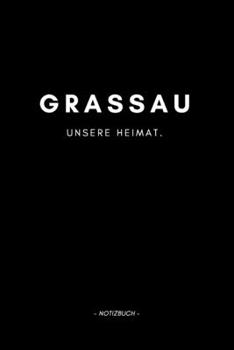 GRASSAU

UNSERE HEIMAT.

- NOTIZBUCH -